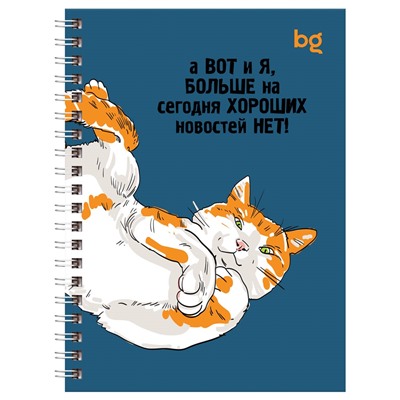 bg

а ВОТ и Я, БОЛЬШЕ на сегодня ХОРОШИХ новостей НЕТ!